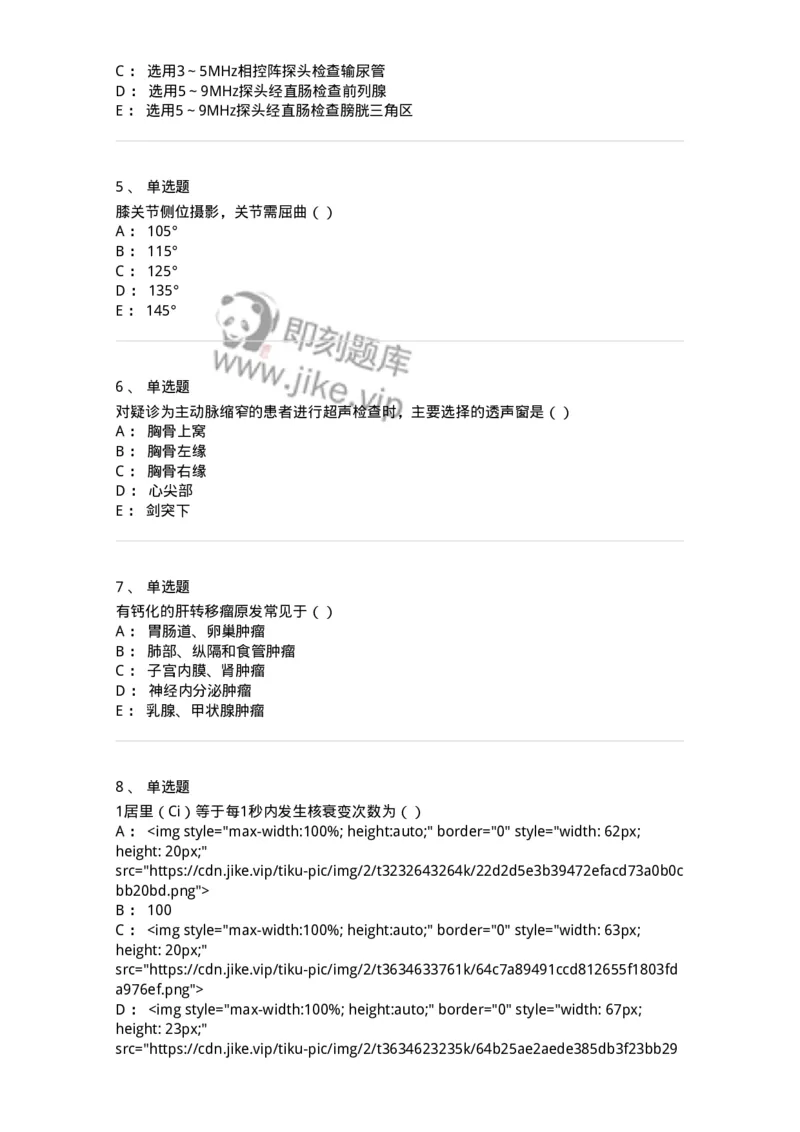 C： 选用3～5MHz相控阵探头检查输尿管
D： 选用5～9MHz探头经直肠检查前列腺
E： 选用5～9MHz探头经直肠检查膀胱三角区

5、 单选题
膝关节侧位摄影，关节需屈曲（ ）
A： 105°
B： 115°
C： 125°
D： 135°
E： 145°

即刻题库
www.jike.vip

6、 单选题
对疑诊为主动脉缩窄的患者进行超声检查时，主要选择的透声窗是（ ）
A： 胸骨上窝
B： 胸骨左缘
C： 胸骨右缘
D： 心尖部
E： 剑突下

7、 单选题
有钙化的肝转移瘤原发常见于（ ）
A： 胃肠道、卵巢肿瘤
B： 肺部、纵隔和食管肿瘤
C： 子宫内膜、肾肿瘤
D： 神经内分泌肿瘤
E： 乳腺、甲状腺肿瘤

8、 单选题
1居里（Ci）等于每1秒内发生核衰变次数为（ ）
A： <img style="max-width:100%; height:auto;" border="0" style="width: 62px; height: 20px;" src="https://cdn.jike.vip/tiku-pic/img/2/t3232643264k/22d2d5e3b39472efacd73a0b0cbb20bd.png">
B： 100
C： <img style="max-width:100%; height:auto;" border="0" style="width: 63px; height: 20px;" src="https://cdn.jike.vip/tiku-pic/img/2/t3634633761k/64c7a89491ccd812655f1803fda976ef.png">
D： <img style="max-width:100%; height:auto;" border="0" style="width: 67px; height: 23px;" src="https://cdn.jike.vip/tiku-pic/img/2/t3634623235k/64b25ae2aede385db3f23bb29